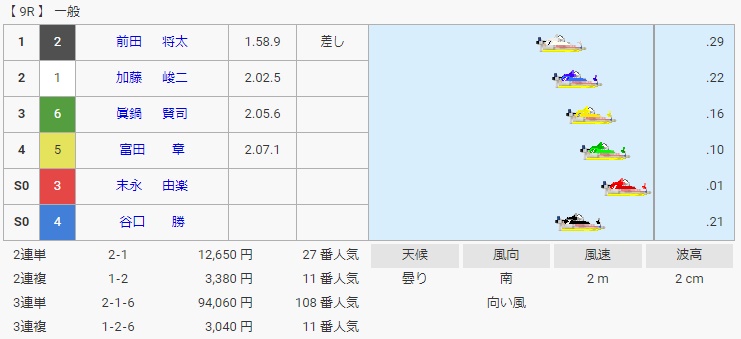 【 9R 】 一般

| 1 | 2 | 前田 将太 | 1.58.9 | 差し | .29 |
|---|---|---|---|---|---|
| 2 | 1 | 加藤 峻二 | 2.02.5 | | .22 |
| 3 | 6 | 眞鍋 賢司 | 2.05.6 | | .16 |
| 4 | 5 | 富田 章 | 2.07.1 | | .10 |
| S0 | 3 | 末永 由楽 | | | .01 |
| S0 | 4 | 谷口 勝 | | | .21 |

| 2連単 | 2-1 | 12,650 円 | 27 番人気 |
|---|---|---|---|
| 2連複 | 1-2 | 3,380 円 | 11 番人気 |
| 3連単 | 2-1-6 | 94,060 円 | 108 番人気 |
| 3連複 | 1-2-6 | 3,040 円 | 11 番人気 |

| 天候 | 風向 | 風速 | 波高 |
|---|---|---|---|
| 曇り | 南 | 2 m | 2 cm |
| | 向い風 | | |